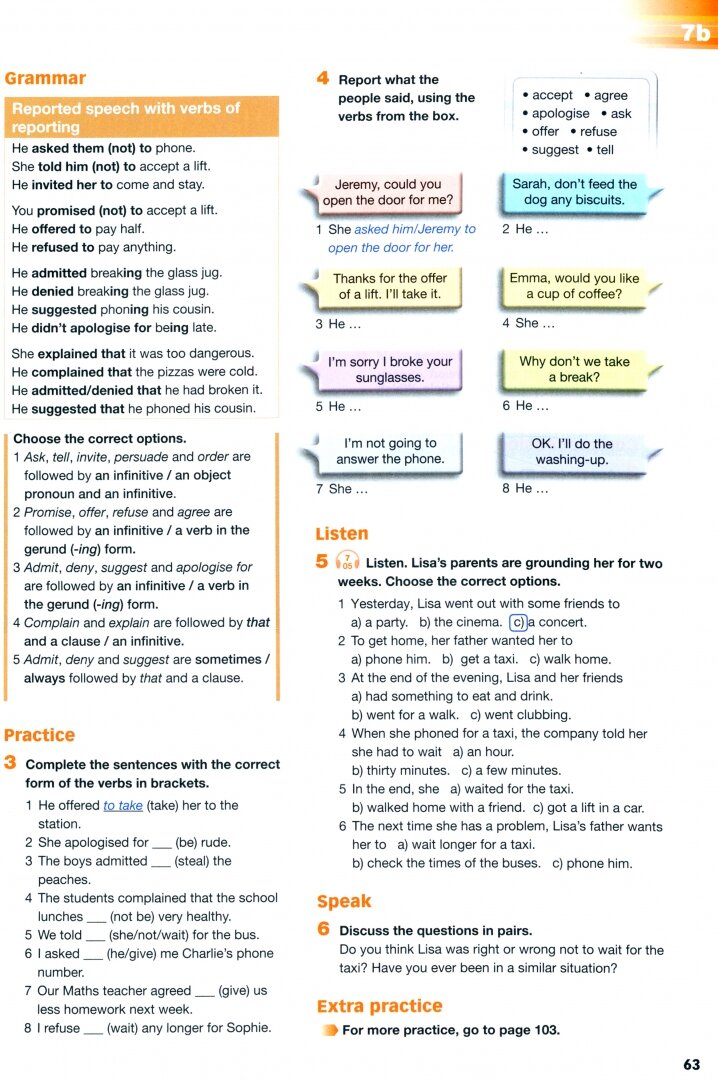 7b

Grammar

Reported speech with verbs of reporting

He asked them (not) to phone.
She told him (not) to accept a lift.
He invited her to come and stay.

You promised (not) to accept a lift.
He offered to pay half.
He refused to pay anything.

He admitted breaking the glass jug.
He denied breaking the glass jug.
He suggested phoning his cousin.
He didn't apologise for being late.

She explained that it was too dangerous.
He complained that the pizzas were cold.
He admitted/denied that he had broken it.
He suggested that he phoned his cousin.

Choose the correct options.
1 Ask, tell, invite, persuade and order are followed by an infinitive / an object pronoun and an infinitive.
2 Promise, offer, refuse and agree are followed by an infinitive / a verb in the gerund (-ing) form.
3 Admit, deny, suggest and apologise for are followed by an infinitive / a verb in the gerund (-ing) form.
4 Complain and explain are followed by that and a clause / an infinitive.
5 Admit, deny and suggest are sometimes / always followed by that and a clause.

Practice

3 Complete the sentences with the correct form of the verbs in brackets.
1 He offered to take (take) her to the station.
2 She apologised for ___ (be) rude.
3 The boys admitted ___ (steal) the peaches.
4 The students complained that the school lunches ___ (not be) very healthy.
5 We told ___ (she/not/wait) for the bus.
6 I asked ___ (he/give) me Charlie's phone number.
7 Our Maths teacher agreed ___ (give) us less homework next week.
8 I refuse ___ (wait) any longer for Sophie.

4 Report what the people said, using the verbs from the box.

• accept • agree
• apologise • ask
• offer • refuse
• suggest • tell

Jeremy, could you open the door for me?
1 She asked him/Jeremy to open the door for her.

Sarah, don't feed the dog any biscuits.
2 He …

Thanks for the offer of a lift. I'll take it.
3 He …

Emma, would you like a cup of coffee?
4 She …

I'm sorry I broke your sunglasses.
5 He …

Why don't we take a break?
6 He …

I'm not going to answer the phone.
7 She …

OK. I'll do the washing-up.
8 He …

Listen

5 7 05 Listen. Lisa's parents are grounding her for two weeks. Choose the correct options.
1 Yesterday, Lisa went out with some friends to
a) a party. b) the cinema. c) a concert.
2 To get home, her father wanted her to
a) phone him. b) get a taxi. c) walk home.
3 At the end of the evening, Lisa and her friends
a) had something to eat and drink.
b) went for a walk. c) went clubbing.
4 When she phoned for a taxi, the company told her she had to wait a) an hour.
b) thirty minutes. c) a few minutes.
5 In the end, she a) waited for the taxi.
b) walked home with a friend. c) got a lift in a car.
6 The next time she has a problem, Lisa's father wants her to a) wait longer for a taxi.
b) check the times of the buses. c) phone him.

Speak

6 Discuss the questions in pairs.
Do you think Lisa was right or wrong not to wait for the taxi? Have you ever been in a similar situation?

Extra practice

For more practice, go to page 103.

63